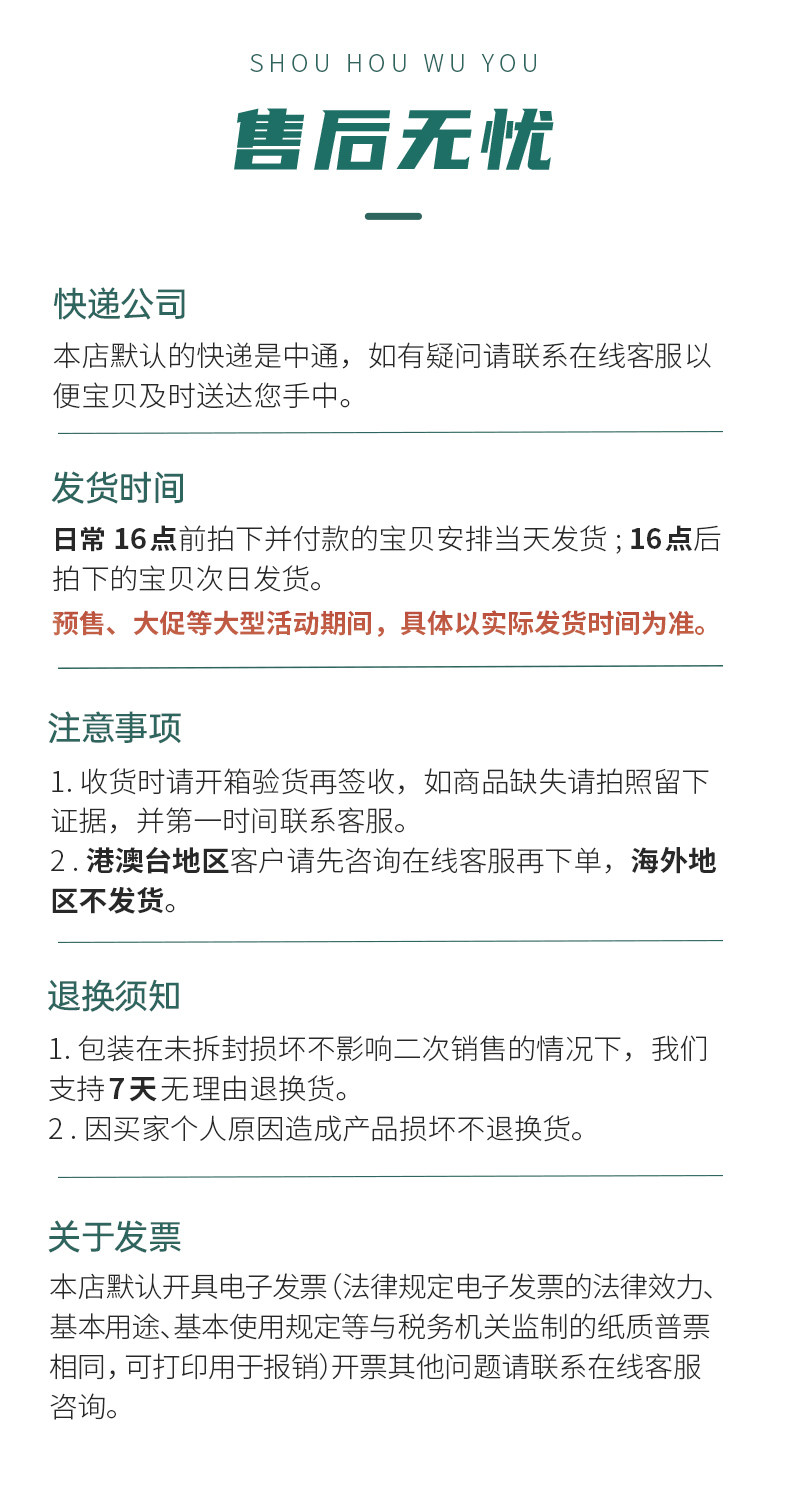 SHOU HOU WU YOU

售后无忧

快递公司

本店默认的快递是中通，如有疑问请联系在线客服以便宝贝及时送达您手中。

发货时间

日常16点前拍下并付款的宝贝安排当天发货；16点后拍下的宝贝次日发货。

预售、大促等大型活动期间，具体以实际发货时间为准。

注意事项

1.收货时请开箱验货再签收，如商品缺失请拍照留下证据，并第一时间联系客服。

2.港澳台地区客户请先咨询在线客服再下单，海外地区不发货。

退换须知

1.包装在未拆封损坏不影响二次销售的情况下，我们支持7天无理由退换货。

2.因买家个人原因造成产品损坏不退换货。

关于发票

本店默认开具电子发票（法律规定电子发票的法律效力、基本用途、基本使用规定等与税务机关监制的纸质普票相同，可打印用于报销）开票其他问题请联系在线客服咨询。